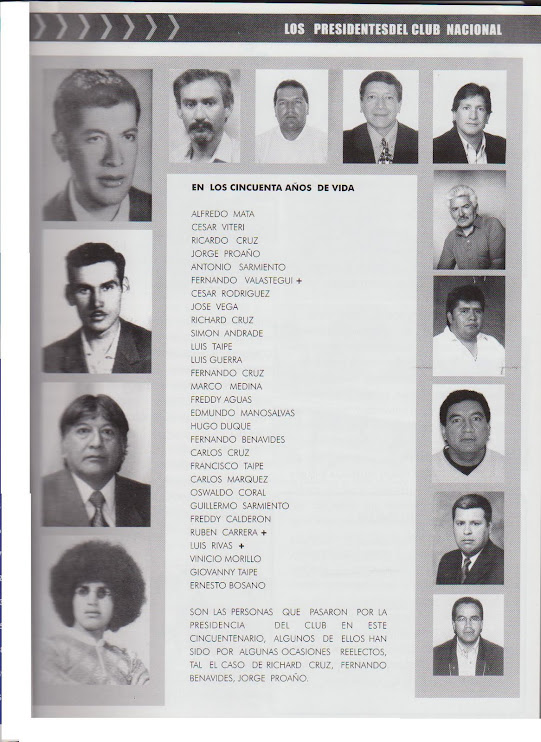 LOS PRESIDENTESDEL CLUB NACIONAL

EN LOS CINCUENTA AÑOS DE VIDA

ALFREDO MATA
CESAR VITERI
RICARDO CRUZ
JORGE PROAÑO
ANTONIO SARMIENTO
FERNANDO VALASTEGUI +
CESAR RODRIGUEZ
JOSE VEGA
RICHARD CRUZ
SIMON ANDRADE
LUIS TAIPE
LUIS GUERRA
FERNANDO CRUZ
MARCO MEDINA
FREDDY AGUAS
EDMUNDO MANOSALVAS
HUGO DUQUE
FERNANDO BENAVIDES
CARLOS CRUZ
FRANCISCO TAIPE
CARLOS MARQUEZ
OSWALDO CORAL
GUILLERMO SARMIENTO
FREDDY CALDERON
RUBEN CARRERA +
LUIS RIVAS +
VINICIO MORILLO
GIOVANNY TAIPE
ERNESTO BOSANO

SON LAS PERSONAS QUE PASARON POR LA PRESIDENCIA DEL CLUB EN ESTE CINCUENTENARIO, ALGUNOS DE ELLOS HAN SIDO POR ALGUNAS OCASIONES REELECTOS, TAL EL CASO DE RICHARD CRUZ, FERNANDO BENAVIDES, JORGE PROAÑO.